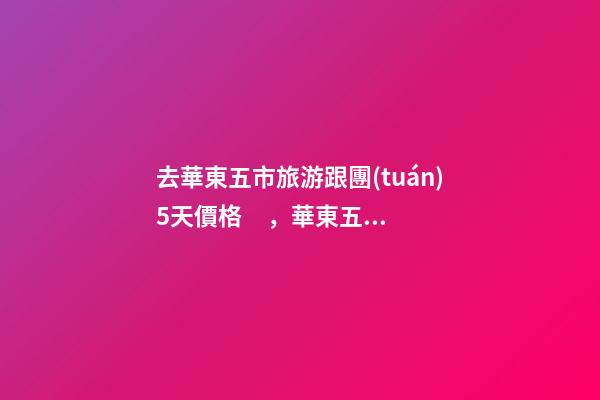 去華東五市旅游跟團(tuán)5天價格　，華東五...